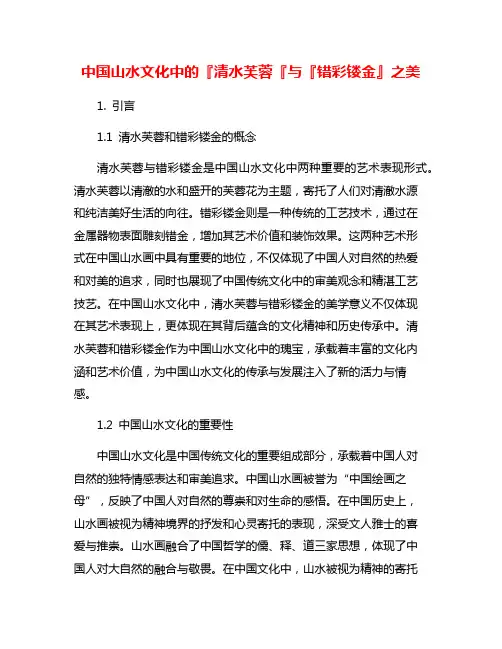 中国山水文化中的『清水芙蓉『与『错彩镂金』之美

1. 引言

1.1 清水芙蓉和错彩镂金的概念

清水芙蓉与错彩镂金是中国山水文化中两种重要的艺术表现形式。清水芙蓉以清澈的水和盛开的芙蓉花为主题，寄托了人们对清澈水源和纯洁美好生活的向往。错彩镂金则是一种传统的工艺技术，通过在金属器物表面雕刻错金，增加其艺术价值和装饰效果。这两种艺术形式在中国山水画中具有重要的地位，不仅体现了中国人对自然的热爱和对美的追求，同时也展现了中国传统文化中的审美观念和精湛工艺技艺。在中国山水文化中，清水芙蓉与错彩镂金的美学意义不仅体现在其艺术表现上，更体现在其背后蕴含的文化精神和历史传承中。清水芙蓉和错彩镂金作为中国山水文化中的瑰宝，承载着丰富的文化内涵和艺术价值，为中国山水文化的传承与发展注入了新的活力与情感。

1.2 中国山水文化的重要性

中国山水文化是中国传统文化的重要组成部分，承载着中国人对自然的独特情感表达和审美追求。中国山水画被誉为“中国绘画之母”，反映了中国人对自然的尊崇和对生命的感悟。在中国历史上，山水画被视为精神境界的抒发和心灵寄托的表现，深受文人雅士的喜爱与推崇。山水画融合了中国哲学的儒、释、道三家思想，体现了中国人对大自然的融合与敬畏。在中国文化中，山水被视为精神的寄托